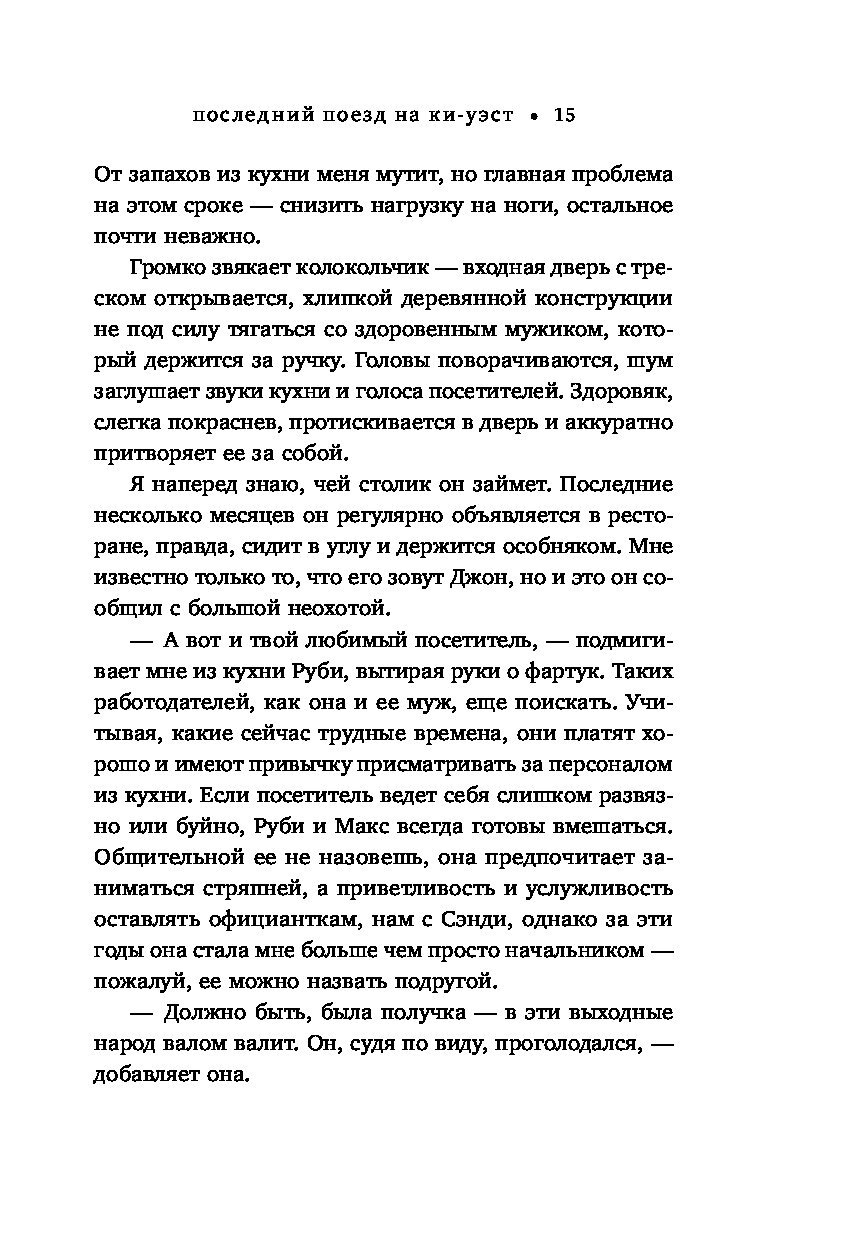 последний поезд на ки-уэст • 15

От запахов из кухни меня мутит, но главная проблема на этом сроке — снизить нагрузку на ноги, остальное почти неважно.

Громко звякает колокольчик — входная дверь с треском открывается, хлипкой деревянной конструкции не под силу тягаться со здоровенным мужиком, который держится за ручку. Головы поворачиваются, шум заглушает звуки кухни и голоса посетителей. Здоровяк, слегка покраснев, протискивается в дверь и аккуратно притворяет ее за собой.

Я наперед знаю, чей столик он займет. Последние несколько месяцев он регулярно объявляется в ресторане, правда, сидит в углу и держится особняком. Мне известно только то, что его зовут Джон, но и это он сообщил с большой неохотой.

— А вот и твой любимый посетитель, — подмигивает мне из кухни Руби, вытирая руки о фартук. Таких работодателей, как она и ее муж, еще поискать. Учитывая, какие сейчас трудные времена, они платят хорошо и имеют привычку присматривать за персоналом из кухни. Если посетитель ведет себя слишком развязно или буйно, Руби и Макс всегда готовы вмешаться. Общительной ее не назовешь, она предпочитает заниматься стряпней, а приветливость и услужливость оставлять официанткам, нам с Сэнди, однако за эти годы она стала мне больше чем просто начальником — пожалуй, ее можно назвать подругой.

— Должно быть, была получка — в эти выходные народ валом валит. Он, судя по виду, проголодался, — добавляет она.